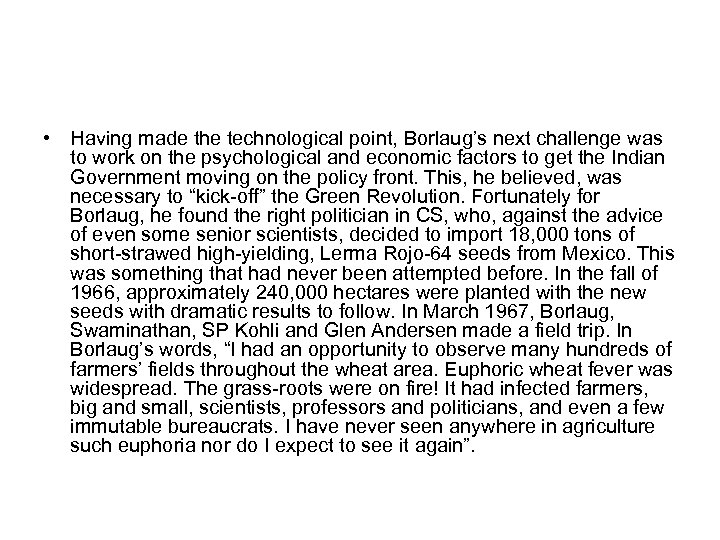 • Having made the technological point, Borlaug's next challenge was to work on the psychological and economic factors to get the Indian Government moving on the policy front. This, he believed, was necessary to "kick-off" the Green Revolution. Fortunately for Borlaug, he found the right politician in CS, who, against the advice of even some senior scientists, decided to import 18,000 tons of short-strawed high-yielding, Lerma Rojo-64 seeds from Mexico. This was something that had never been attempted before. In the fall of 1966, approximately 240,000 hectares were planted with the new seeds with dramatic results to follow. In March 1967, Borlaug, Swaminathan, SP Kohli and Glen Andersen made a field trip. In Borlaug's words, "I had an opportunity to observe many hundreds of farmers' fields throughout the wheat area. Euphoric wheat fever was widespread. The grass-roots were on fire! It had infected farmers, big and small, scientists, professors and politicians, and even a few immutable bureaucrats. I have never seen anywhere in agriculture such euphoria nor do I expect to see it again".